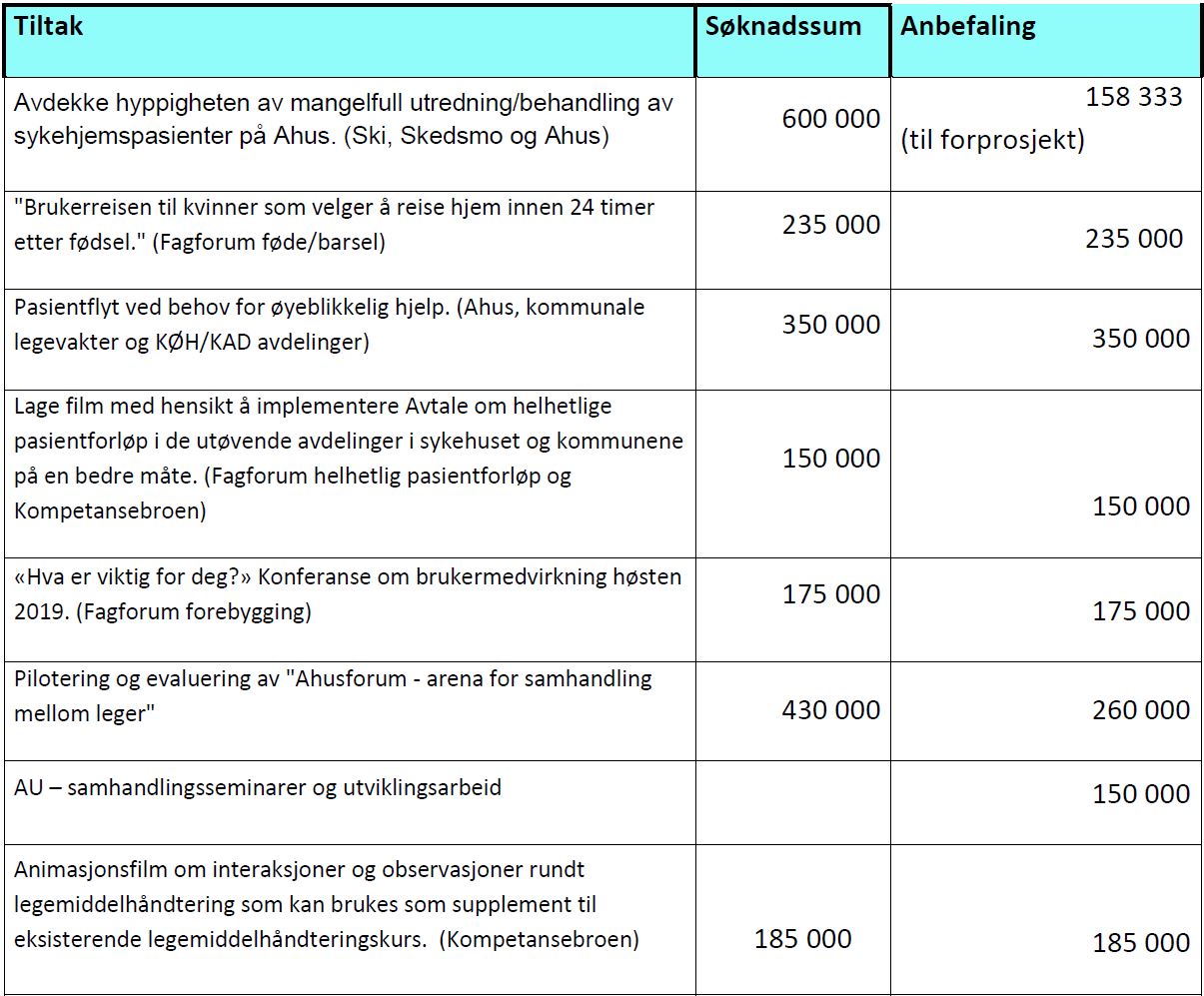 | Tiltak | Søknadssum | Anbefaling |
|---|---|---|
| Avdekke hyppigheten av mangelfull utredning/behandling av sykehjemspasienter på Ahus. (Ski, Skedsmo og Ahus) | 600 000 | 158 333 (til forprosjekt) |
| "Brukerreisen til kvinner som velger å reise hjem innen 24 timer etter fødsel." (Fagforum føde/barsel) | 235 000 | 235 000 |
| Pasientflyt ved behov for øyeblikkelig hjelp. (Ahus, kommunale legevakter og KØH/KAD avdelinger) | 350 000 | 350 000 |
| Lage film med hensikt å implementere Avtale om helhetlige pasientforløp i de utøvende avdelinger i sykehuset og kommunene på en bedre måte. (Fagforum helhetlig pasientforløp og Kompetansebroen) | 150 000 | 150 000 |
| «Hva er viktig for deg?» Konferanse om brukermedvirkning høsten 2019. (Fagforum forebygging) | 175 000 | 175 000 |
| Pilotering og evaluering av "Ahusforum - arena for samhandling mellom leger" | 430 000 | 260 000 |
| AU – samhandlingsseminarer og utviklingsarbeid | | 150 000 |
| Animasjonsfilm om interaksjoner og observasjoner rundt legemiddelhåndtering som kan brukes som supplement til eksisterende legemiddelhåndteringskurs. (Kompetansebroen) | 185 000 | 185 000 |